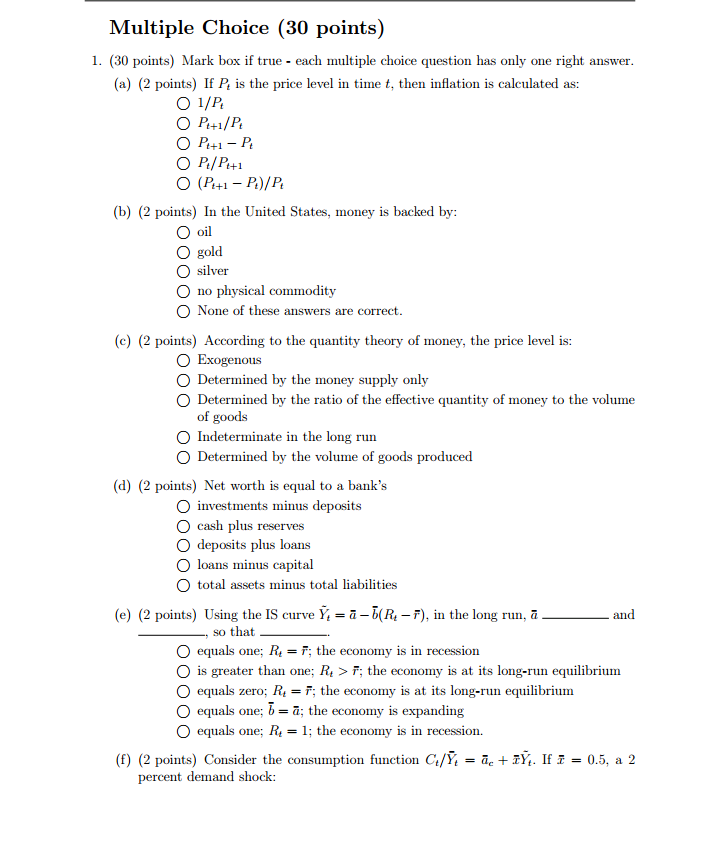 Multiple Choice (30 points)

1. (30 points) Mark box if true - each multiple choice question has only one right answer.

(a) (2 points) If $P_t$ is the price level in time $t$, then inflation is calculated as:

○ $1/P_t$
○ $P_{t+1}/P_t$
○ $P_{t+1} - P_t$
○ $P_t/P_{t+1}$
○ $(P_{t+1} - P_t)/P_t$

(b) (2 points) In the United States, money is backed by:

○ oil
○ gold
○ silver
○ no physical commodity
○ None of these answers are correct.

(c) (2 points) According to the quantity theory of money, the price level is:

○ Exogenous
○ Determined by the money supply only
○ Determined by the ratio of the effective quantity of money to the volume of goods
○ Indeterminate in the long run
○ Determined by the volume of goods produced

(d) (2 points) Net worth is equal to a bank's

○ investments minus deposits
○ cash plus reserves
○ deposits plus loans
○ loans minus capital
○ total assets minus total liabilities

(e) (2 points) Using the IS curve $\tilde{Y}_t = \bar{a} - \bar{b}(R_t - \bar{r})$, in the long run, $\bar{a}$ ________ and ________, so that ________.

○ equals one; $R_t = \bar{r}$; the economy is in recession
○ is greater than one; $R_t > \bar{r}$; the economy is at its long-run equilibrium
○ equals zero; $R_t = \bar{r}$; the economy is at its long-run equilibrium
○ equals one; $\bar{b} = \bar{a}$; the economy is expanding
○ equals one; $R_t = 1$; the economy is in recession.

(f) (2 points) Consider the consumption function $C_t/\bar{Y}_t = \bar{a}_c + \bar{x}\tilde{Y}_t$. If $\bar{x} = 0.5$, a 2 percent demand shock: